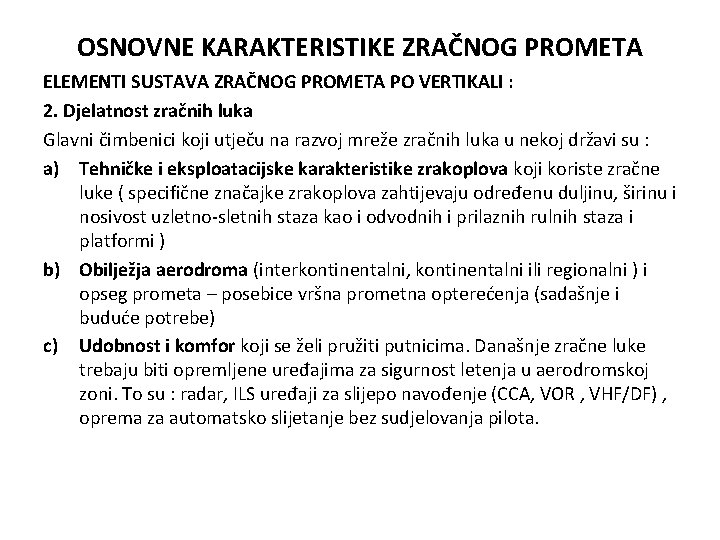 OSNOVNE KARAKTERISTIKE ZRAČNOG PROMETA

ELEMENTI SUSTAVA ZRAČNOG PROMETA PO VERTIKALI :

2. Djelatnost zračnih luka

Glavni čimbenici koji utječu na razvoj mreže zračnih luka u nekoj državi su :

a) Tehničke i eksploatacijske karakteristike zrakoplova koji koriste zračne luke ( specifične značajke zrakoplova zahtijevaju određenu duljinu, širinu i nosivost uzletno-sletnih staza kao i odvodnih i prilaznih rulnih staza i platformi )

b) Obilježja aerodroma (interkontinentalni, kontinentalni ili regionalni ) i opseg prometa – posebice vršna prometna opterećenja (sadašnje i buduće potrebe)

c) Udobnost i komfor koji se želi pružiti putnicima. Današnje zračne luke trebaju biti opremljene uređajima za sigurnost letenja u aerodromskoj zoni. To su : radar, ILS uređaji za slijepo navođenje (CCA, VOR , VHF/DF) , oprema za automatsko slijetanje bez sudjelovanja pilota.